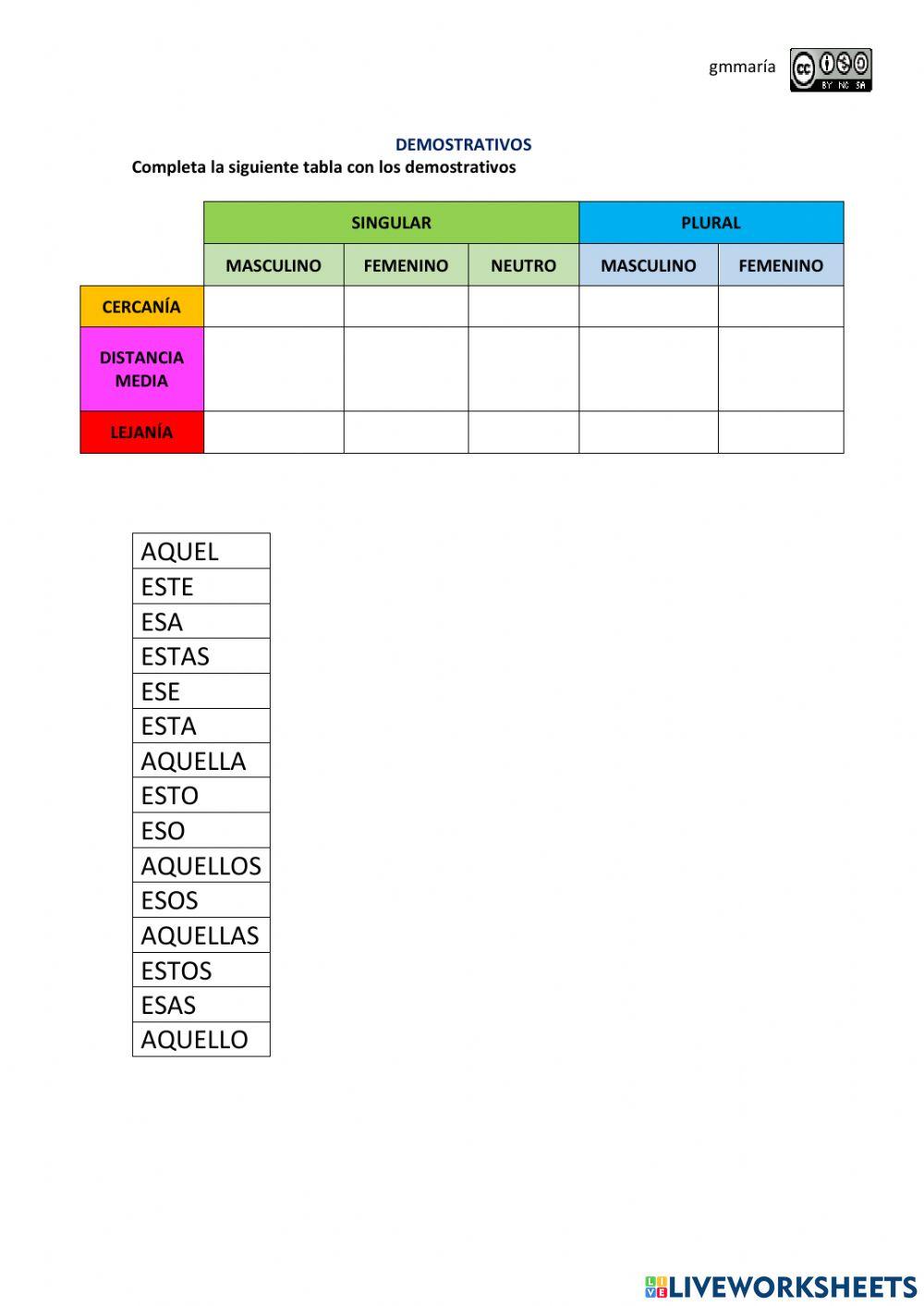 gmmaría BY NC SA

DEMOSTRATIVOS

Completa la siguiente tabla con los demostrativos

| | SINGULAR | | | PLURAL | |
|---|---|---|---|---|---|
| | MASCULINO | FEMENINO | NEUTRO | MASCULINO | FEMENINO |
| CERCANÍA | | | | | |
| DISTANCIA MEDIA | | | | | |
| LEJANÍA | | | | | |

| AQUEL |
|---|
| ESTE |
| ESA |
| ESTAS |
| ESE |
| ESTA |
| AQUELLA |
| ESTO |
| ESO |
| AQUELLOS |
| ESOS |
| AQUELLAS |
| ESTOS |
| ESAS |
| AQUELLO |

LIVEWORKSHEETS